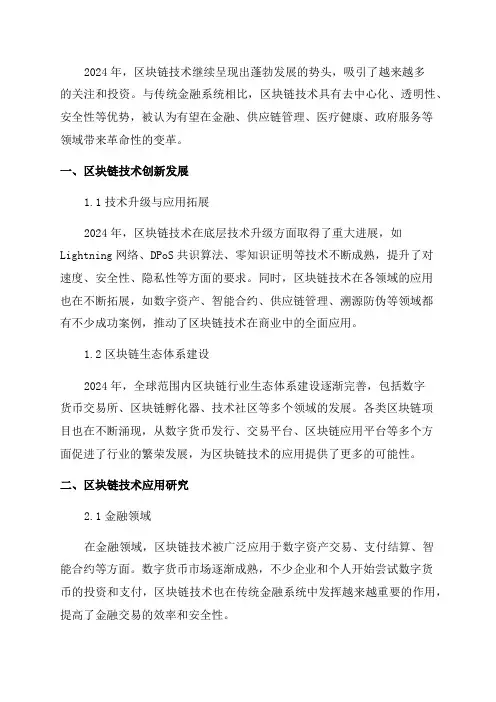 2024 年，区块链技术继续呈现出蓬勃发展的势头，吸引了越来越多的关注和投资。与传统金融系统相比，区块链技术具有去中心化、透明性、安全性等优势，被认为有望在金融、供应链管理、医疗健康、政府服务等领域带来革命性的变革。

一、区块链技术创新发展

1.1 技术升级与应用拓展

2024 年，区块链技术在底层技术升级方面取得了重大进展，如 Lightning 网络、DPoS 共识算法、零知识证明等技术不断成熟，提升了对速度、安全性、隐私性等方面的要求。同时，区块链技术在各领域的应用也在不断拓展，如数字资产、智能合约、供应链管理、溯源防伪等领域都有不少成功案例，推动了区块链技术在商业中的全面应用。

1.2 区块链生态体系建设

2024 年，全球范围内区块链行业生态体系建设逐渐完善，包括数字货币交易所、区块链孵化器、技术社区等多个领域的发展。各类区块链项目也在不断涌现，从数字货币发行、交易平台、区块链应用平台等多个方面促进了行业的繁荣发展，为区块链技术的应用提供了更多的可能性。

二、区块链技术应用研究

2.1 金融领域

在金融领域，区块链技术被广泛应用于数字资产交易、支付结算、智能合约等方面。数字货币市场逐渐成熟，不少企业和个人开始尝试数字货币的投资和支付，区块链技术也在传统金融系统中发挥越来越重要的作用，提高了金融交易的效率和安全性。